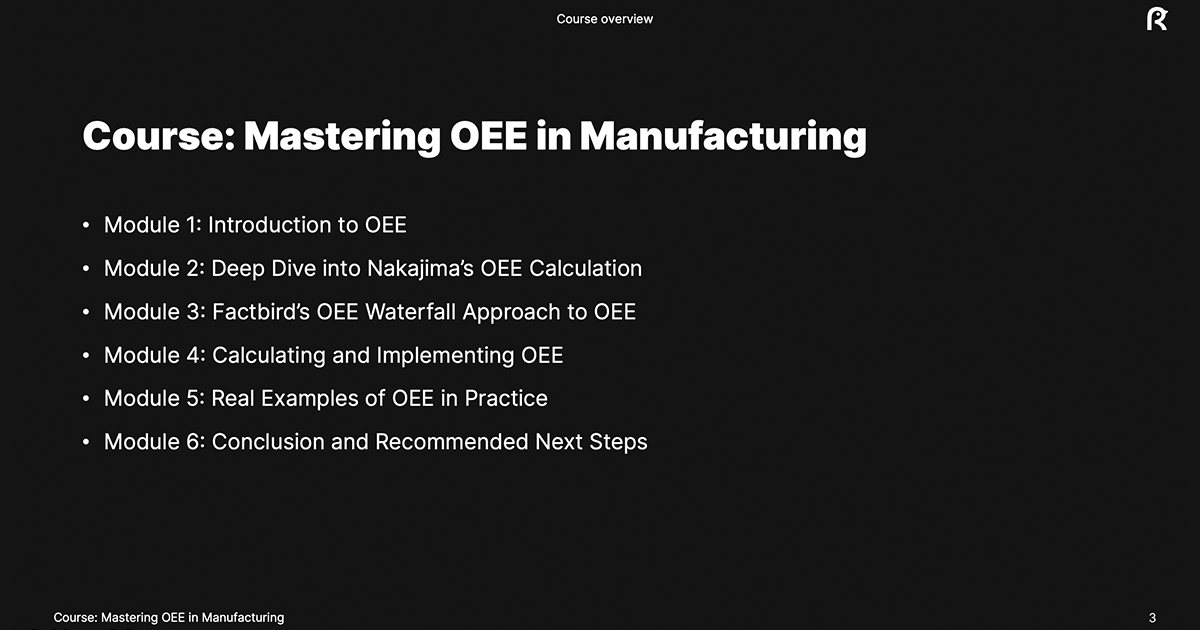 Course overview

Course: Mastering OEE in Manufacturing

• Module 1: Introduction to OEE
• Module 2: Deep Dive into Nakajima's OEE Calculation
• Module 3: Factbird's OEE Waterfall Approach to OEE
• Module 4: Calculating and Implementing OEE
• Module 5: Real Examples of OEE in Practice
• Module 6: Conclusion and Recommended Next Steps

Course: Mastering OEE in Manufacturing

3